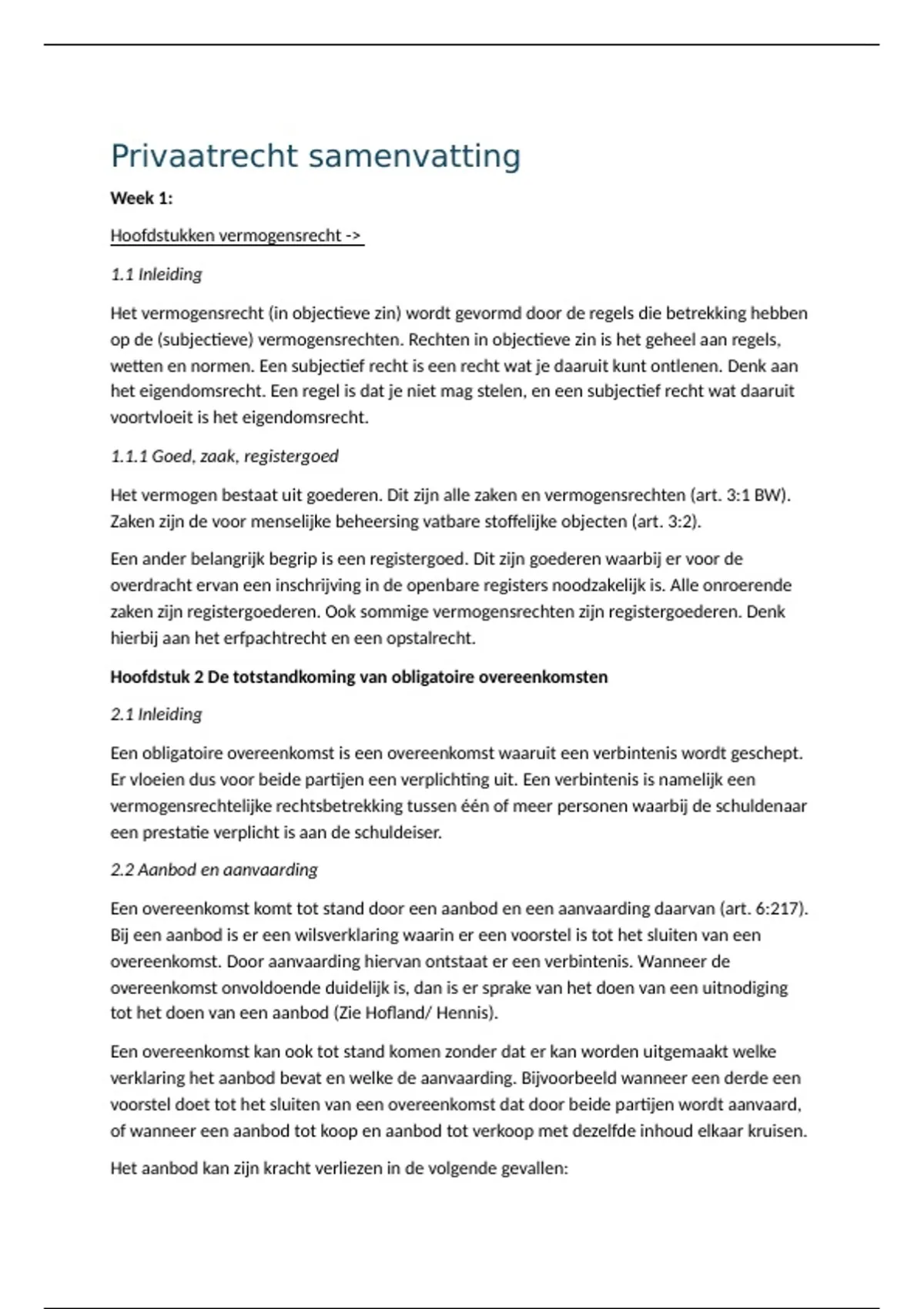 Privaatrecht samenvatting

Week 1:

Hoofdstukken vermogensrecht ->

1.1 Inleiding

Het vermogensrecht (in objectieve zin) wordt gevormd door de regels die betrekking hebben op de (subjectieve) vermogensrechten. Rechten in objectieve zin is het geheel aan regels, wetten en normen. Een subjectief recht is een recht wat je daaruit kunt ontlenen. Denk aan het eigendomsrecht. Een regel is dat je niet mag stelen, en een subjectief recht wat daaruit voortvloeit is het eigendomsrecht.

1.1.1 Goed, zaak, registergoed

Het vermogen bestaat uit goederen. Dit zijn alle zaken en vermogensrechten (art. 3:1 BW). Zaken zijn de voor menselijke beheersing vatbare stoffelijke objecten (art. 3:2).

Een ander belangrijk begrip is een registergoed. Dit zijn goederen waarbij er voor de overdracht ervan een inschrijving in de openbare registers noodzakelijk is. Alle onroerende zaken zijn registergoederen. Ook sommige vermogensrechten zijn registergoederen. Denk hierbij aan het erfpachtrecht en een opstalrecht.

Hoofdstuk 2 De totstandkoming van obligatoire overeenkomsten

2.1 Inleiding

Een obligatoire overeenkomst is een overeenkomst waaruit een verbintenis wordt geschept. Er vloeien dus voor beide partijen een verplichting uit. Een verbintenis is namelijk een vermogensrechtelijke rechtsbetrekking tussen één of meer personen waarbij de schuldenaar een prestatie verplicht is aan de schuldeiser.

2.2 Aanbod en aanvaarding

Een overeenkomst komt tot stand door een aanbod en een aanvaarding daarvan (art. 6:217). Bij een aanbod is er een wilsverklaring waarin er een voorstel is tot het sluiten van een overeenkomst. Door aanvaarding hiervan ontstaat er een verbintenis. Wanneer de overeenkomst onvoldoende duidelijk is, dan is er sprake van het doen van een uitnodiging tot het doen van een aanbod (Zie Hofland/ Hennis).

Een overeenkomst kan ook tot stand komen zonder dat er kan worden uitgemaakt welke verklaring het aanbod bevat en welke de aanvaarding. Bijvoorbeeld wanneer een derde een voorstel doet tot het sluiten van een overeenkomst dat door beide partijen wordt aanvaard, of wanneer een aanbod tot koop en aanbod tot verkoop met dezelfde inhoud elkaar kruisen.

Het aanbod kan zijn kracht verliezen in de volgende gevallen: